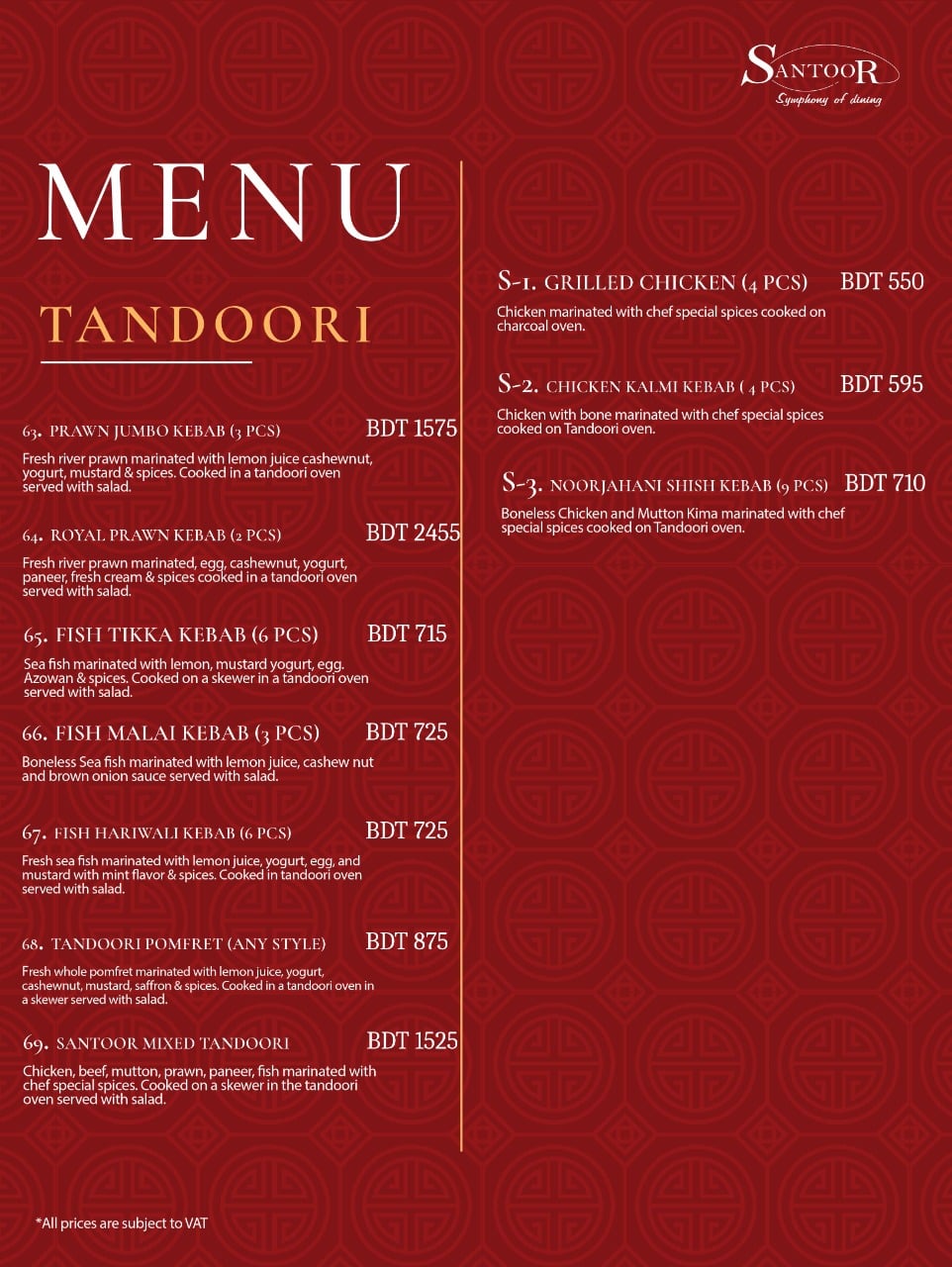 SANTOOR
Symphony of dining

MENU

TANDOORI

63. PRAWN JUMBO KEBAB (3 PCS) BDT 1575

Fresh river prawn marinated with lemon juice cashewnut, yogurt, mustard & spices. Cooked in a tandoori oven served with salad.

64. ROYAL PRAWN KEBAB (2 PCS) BDT 2455

Fresh river prawn marinated, egg, cashewnut, yogurt, paneer, fresh cream & spices cooked in a tandoori oven served with salad.

65. FISH TIKKA KEBAB (6 PCS) BDT 715

Sea fish marinated with lemon, mustard yogurt, egg. Azowan & spices. Cooked on a skewer in a tandoori oven served with salad.

66. FISH MALAI KEBAB (3 PCS) BDT 725

Boneless Sea fish marinated with lemon juice, cashew nut and brown onion sauce served with salad.

67. FISH HARIWALI KEBAB (6 PCS) BDT 725

Fresh sea fish marinated with lemon juice, yogurt, egg, and mustard with mint flavor & spices. Cooked in tandoori oven served with salad.

68. TANDOORI POMFRET (ANY STYLE) BDT 875

Fresh whole pomfret marinated with lemon juice, yogurt, cashewnut, mustard, saffron & spices. Cooked in a tandoori oven in a skewer served with salad.

69. SANTOOR MIXED TANDOORI BDT 1525

Chicken, beef, mutton, prawn, paneer, fish marinated with chef special spices. Cooked on a skewer in the tandoori oven served with salad.

S-1. GRILLED CHICKEN (4 PCS) BDT 550

Chicken marinated with chef special spices cooked on charcoal oven.

S-2. CHICKEN KALMI KEBAB ( 4 PCS) BDT 595

Chicken with bone marinated with chef special spices cooked on Tandoori oven.

S-3. NOORJAHANI SHISH KEBAB (9 PCS) BDT 710

Boneless Chicken and Mutton Kima marinated with chef special spices cooked on Tandoori oven.

*All prices are subject to VAT